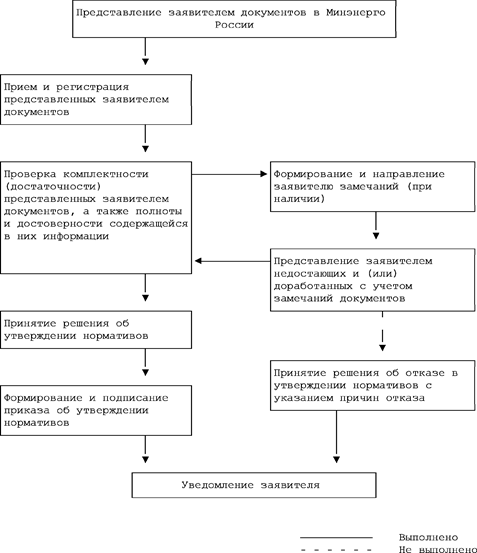 Представление заявителем документов в Минэнерго России

Прием и регистрация представленных заявителем документов

Проверка комплектности (достаточности) представленных заявителем документов, а также полноты и достоверности содержащейся в них информации

Формирование и направление заявителю замечаний (при наличии)

Представление заявителем недостающих и (или) доработанных с учетом замечаний документов

Принятие решения об утверждении нормативов

Принятие решения об отказе в утверждении нормативов с указанием причин отказа

Формирование и подписание приказа об утверждении нормативов

Уведомление заявителя

Выполнено

Не выполнено